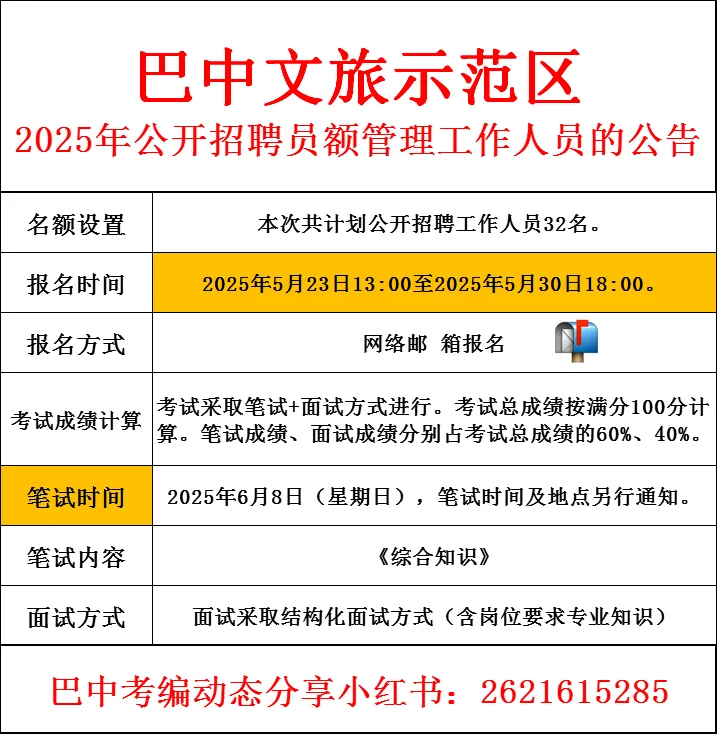 巴中文旅示范区
2025年公开招聘员额管理工作人员的公告

| 名额设置 | 本次共计划公开招聘工作人员32名。 |
|---|---|
| 报名时间 | 2025年5月23日13:00至2025年5月30日18:00。 |
| 报名方式 | 网络邮 箱报名 |
| 考试成绩计算 | 考试采取笔试+面试方式进行。考试总成绩按满分100分计算。笔试成绩、面试成绩分别占考试总成绩的60%、40%。 |
| 笔试时间 | 2025年6月8日（星期日），笔试时间及地点另行通知。 |
| 笔试内容 | 《综合知识》 |
| 面试方式 | 面试采取结构化面试方式（含岗位要求专业知识） |

巴中考编动态分享小红书：2621615285